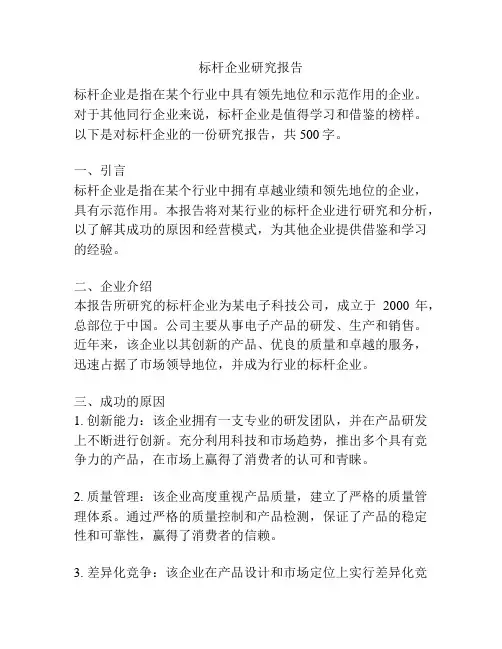 标杆企业研究报告

标杆企业是指在某个行业中具有领先地位和示范作用的企业。对于其他同行企业来说，标杆企业是值得学习和借鉴的榜样。以下是对标杆企业的一份研究报告，共 500 字。

一、引言
标杆企业是指在某个行业中拥有卓越业绩和领先地位的企业，具有示范作用。本报告将对某行业的标杆企业进行研究和分析，以了解其成功的原因和经营模式，为其他企业提供借鉴和学习的经验。

二、企业介绍
本报告所研究的标杆企业为某电子科技公司，成立于 2000 年，总部位于中国。公司主要从事电子产品的研发、生产和销售。近年来，该企业以其创新的产品、优良的质量和卓越的服务，迅速占据了市场领导地位，并成为行业的标杆企业。

三、成功的原因
1. 创新能力：该企业拥有一支专业的研发团队，并在产品研发上不断进行创新。充分利用科技和市场趋势，推出多个具有竞争力的产品，在市场上赢得了消费者的认可和青睐。

2. 质量管理：该企业高度重视产品质量，建立了严格的质量管理体系。通过严格的质量控制和产品检测，保证了产品的稳定性和可靠性，赢得了消费者的信赖。

3. 差异化竞争：该企业在产品设计和市场定位上实行差异化竞